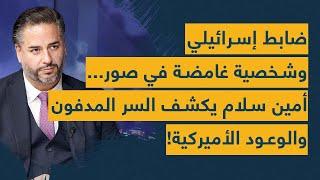 ضابط إسرائيلي
وشخصية غامضة في صور...
أمين سلام يكشف السر المدفون
والوعود الأميركية!